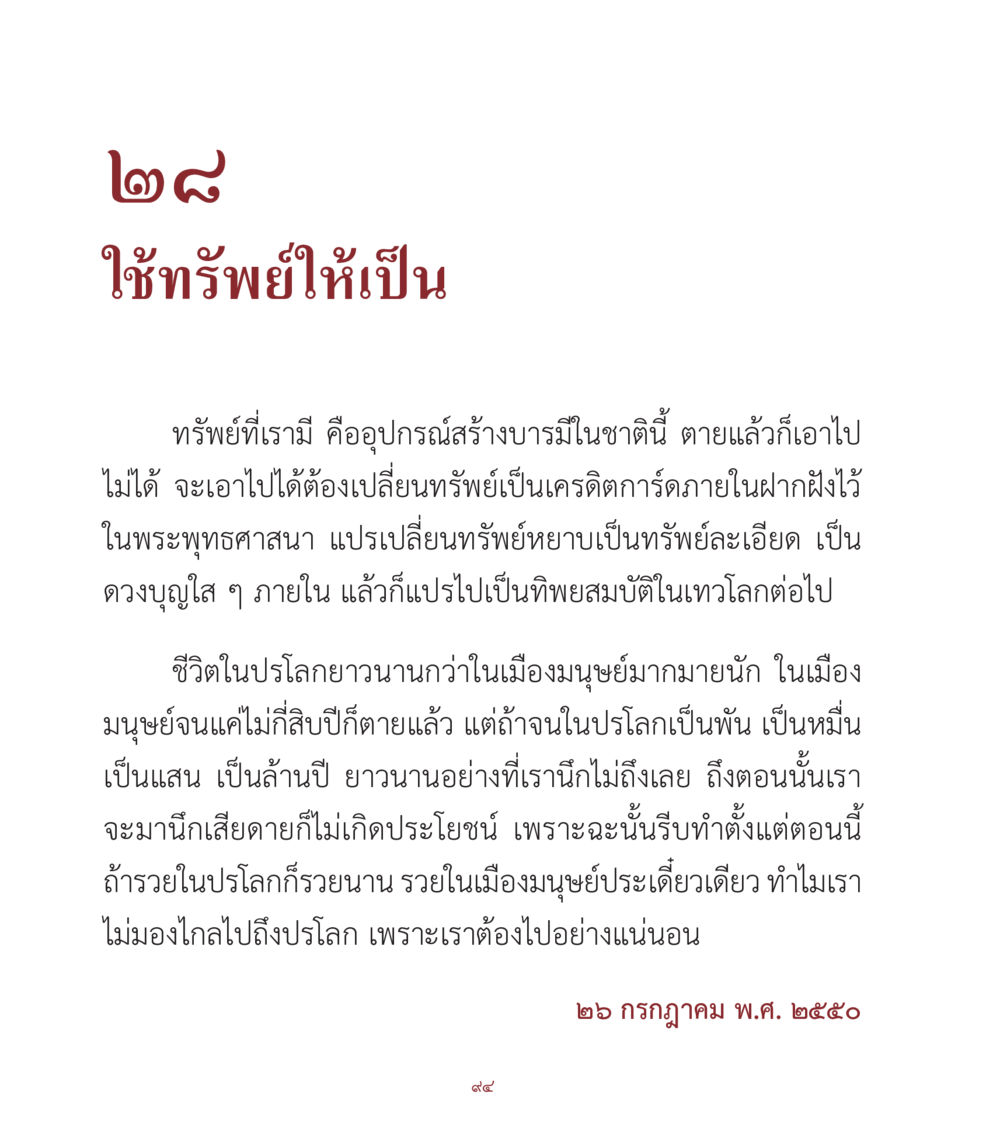 ๒๘
ใช้ทรัพย์ให้เป็น

ทรัพย์ที่เรามี คืออุปกรณ์สร้างบารมีในชาตินี้ ตายแล้วก็เอาไปไม่ได้ จะเอาไปได้ต้องเปลี่ยนทรัพย์เป็นเครดิตการ์ดภายในฝากฝังไว้ในพระพุทธศาสนา แปรเปลี่ยนทรัพย์หยาบเป็นทรัพย์ละเอียด เป็นดวงบุญใส ๆ ภายใน แล้วก็แปรไปเป็นทิพยสมบัติในเทวโลกต่อไป

ชีวิตในปรโลกยาวนานกว่าในเมืองมนุษย์มากมายนัก ในเมืองมนุษย์จนแค่ไม่กี่สิบปีก็ตายแล้ว แต่ถ้าจนในปรโลกเป็นพัน เป็นหมื่น เป็นแสน เป็นล้านปี ยาวนานอย่างที่เรานึกไม่ถึงเลย ถึงตอนนั้นเราจะมานึกเสียดายก็ไม่เกิดประโยชน์ เพราะฉะนั้นรีบทำตั้งแต่ตอนนี้ ถ้ารวยในปรโลกก็รวยนาน รวยในเมืองมนุษย์ประเดี๋ยวเดียว ทำไมเราไม่มองไกลไปถึงปรโลก เพราะเราต้องไปอย่างแน่นอน

๒๖ กรกฎาคม พ.ศ. ๒๕๕๐

๙๔